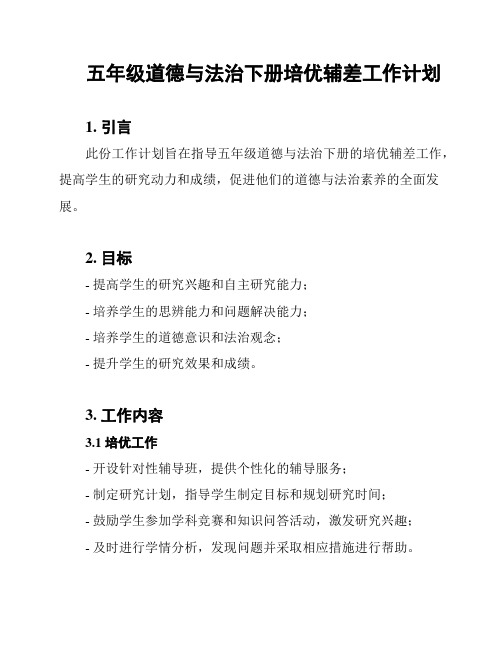 五年级道德与法治下册培优辅差工作计划

1. 引言

此份工作计划旨在指导五年级道德与法治下册的培优辅差工作，提高学生的研究动力和成绩，促进他们的道德与法治素养的全面发展。

2. 目标

- 提高学生的研究兴趣和自主研究能力；
- 培养学生的思辨能力和问题解决能力；
- 培养学生的道德意识和法治观念；
- 提升学生的研究效果和成绩。

3. 工作内容

3.1 培优工作

- 开设针对性辅导班，提供个性化的辅导服务；
- 制定研究计划，指导学生制定目标和规划研究时间；
- 鼓励学生参加学科竞赛和知识问答活动，激发研究兴趣；
- 及时进行学情分析，发现问题并采取相应措施进行帮助。